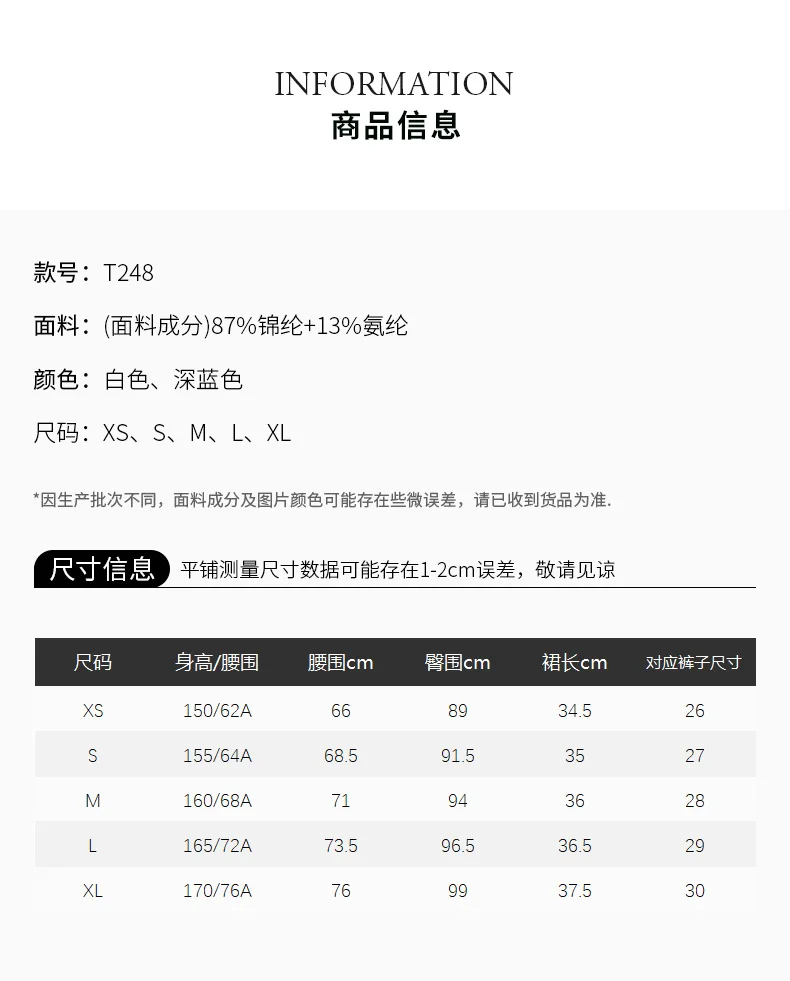 INFORMATION
商品信息

款号：T248

面料：(面料成分)87%锦纶+13%氨纶

颜色：白色、深蓝色

尺码：XS、S、M、L、XL

*因生产批次不同，面料成分及图片颜色可能存在些微误差，请已收到货品为准.

尺寸信息 平铺测量尺寸数据可能存在1-2cm误差，敬请见谅

| 尺码 | 身高/腰围 | 腰围cm | 臀围cm | 裙长cm | 对应裤子尺寸 |
|---|---|---|---|---|---|
| XS | 150/62A | 66 | 89 | 34.5 | 26 |
| S | 155/64A | 68.5 | 91.5 | 35 | 27 |
| M | 160/68A | 71 | 94 | 36 | 28 |
| L | 165/72A | 73.5 | 96.5 | 36.5 | 29 |
| XL | 170/76A | 76 | 99 | 37.5 | 30 |